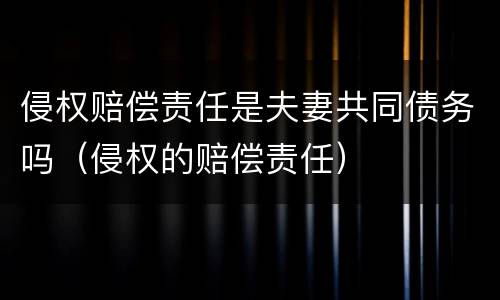 侵权赔偿责任是夫妻共同债务吗（侵权的赔偿责任）